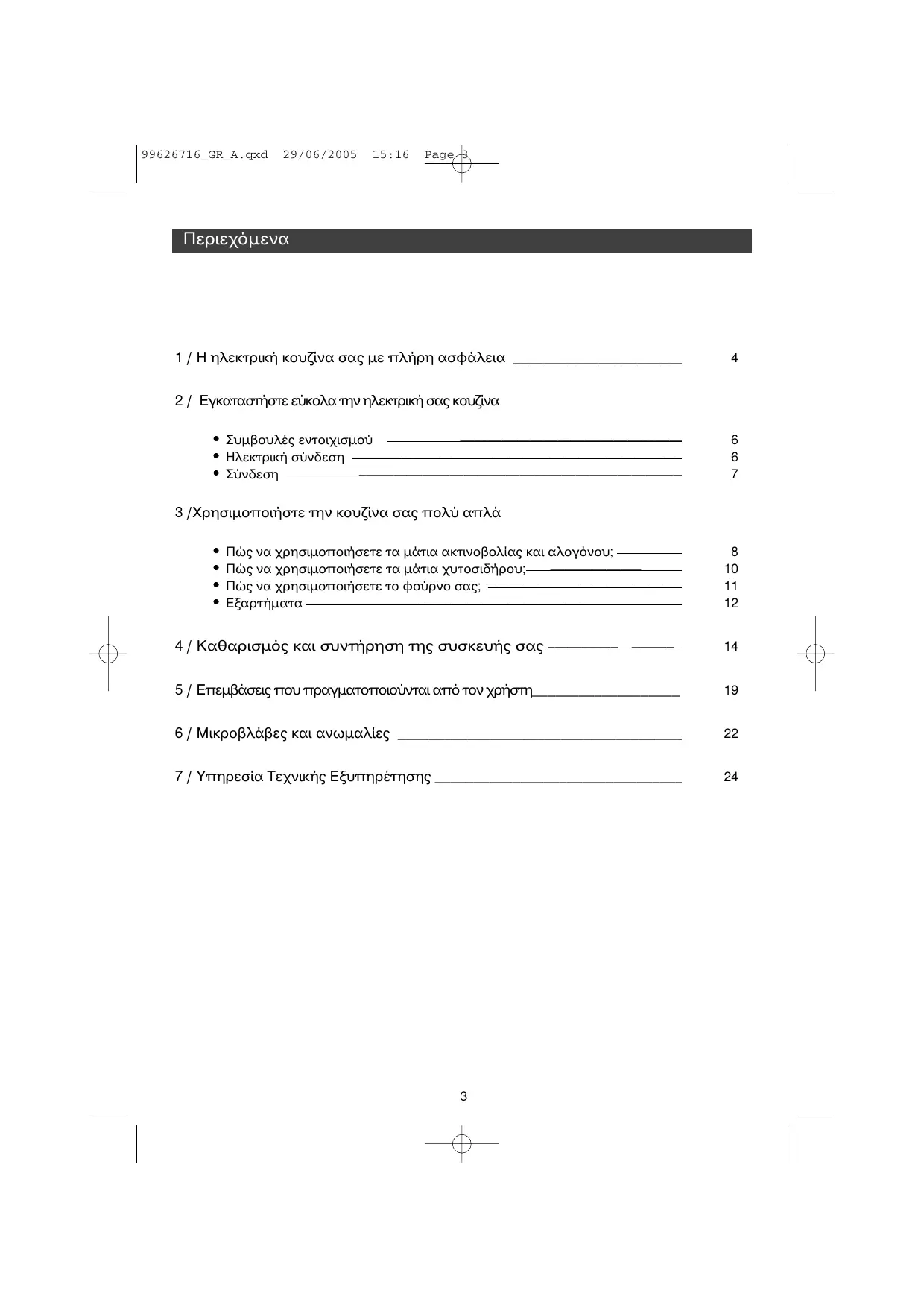 99626716_GR_A.qxd 29/06/2005 15:16 Page 3

Περιεχόμενα

1 / Η ηλεκτρική κουζίνα σας με πλήρη ασφάλεια 4

2 / Εγκαταστήστε εύκολα την ηλεκτρική σας κουζίνα

• Συμβουλές εντοιχισμού 6
• Ηλεκτρική σύνδεση 6
• Σύνδεση 7

3 /Χρησιμοποιήστε την κουζίνα σας πολύ απλά

• Πώς να χρησιμοποιήσετε τα μάτια ακτινοβολίας και αλογόνου; 8
• Πώς να χρησιμοποιήσετε τα μάτια χυτοσιδήρου; 10
• Πώς να χρησιμοποιήσετε το φούρνο σας; 11
• Εξαρτήματα 12

4 / Καθαρισμός και συντήρηση της συσκευής σας 14

5 / Επεμβάσεις που πραγματοποιούνται από τον χρήστη 19

6 / Μικροβλάβες και ανωμαλίες 22

7 / Υπηρεσία Τεχνικής Εξυπηρέτησης 24

3